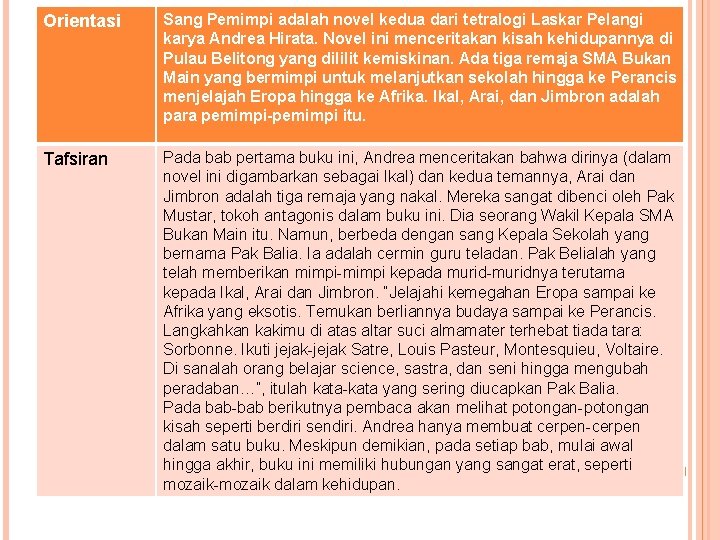 | Orientasi | Sang Pemimpi adalah novel kedua dari tetralogi Laskar Pelangi karya Andrea Hirata. Novel ini menceritakan kisah kehidupannya di Pulau Belitong yang dililit kemiskinan. Ada tiga remaja SMA Bukan Main yang bermimpi untuk melanjutkan sekolah hingga ke Perancis menjelajah Eropa hingga ke Afrika. Ikal, Arai, dan Jimbron adalah para pemimpi-pemimpi itu. |
|---|---|
| Tafsiran | Pada bab pertama buku ini, Andrea menceritakan bahwa dirinya (dalam novel ini digambarkan sebagai Ikal) dan kedua temannya, Arai dan Jimbron adalah tiga remaja yang nakal. Mereka sangat dibenci oleh Pak Mustar, tokoh antagonis dalam buku ini. Dia seorang Wakil Kepala SMA Bukan Main itu. Namun, berbeda dengan sang Kepala Sekolah yang bernama Pak Balia. Ia adalah cermin guru teladan. Pak Belialah yang telah memberikan mimpi-mimpi kepada murid-muridnya terutama kepada Ikal, Arai dan Jimbron. "Jelajahi kemegahan Eropa sampai ke Afrika yang eksotis. Temukan berliannya budaya sampai ke Perancis. Langkahkan kakimu di atas altar suci almamater terhebat tiada tara: Sorbonne. Ikuti jejak-jejak Satre, Louis Pasteur, Montesquieu, Voltaire. Di sanalah orang belajar science, sastra, dan seni hingga mengubah peradaban…", itulah kata-kata yang sering diucapkan Pak Balia. Pada bab-bab berikutnya pembaca akan melihat potongan-potongan kisah seperti berdiri sendiri. Andrea hanya membuat cerpen-cerpen dalam satu buku. Meskipun demikian, pada setiap bab, mulai awal hingga akhir, buku ini memiliki hubungan yang sangat erat, seperti mozaik-mozaik dalam kehidupan. |